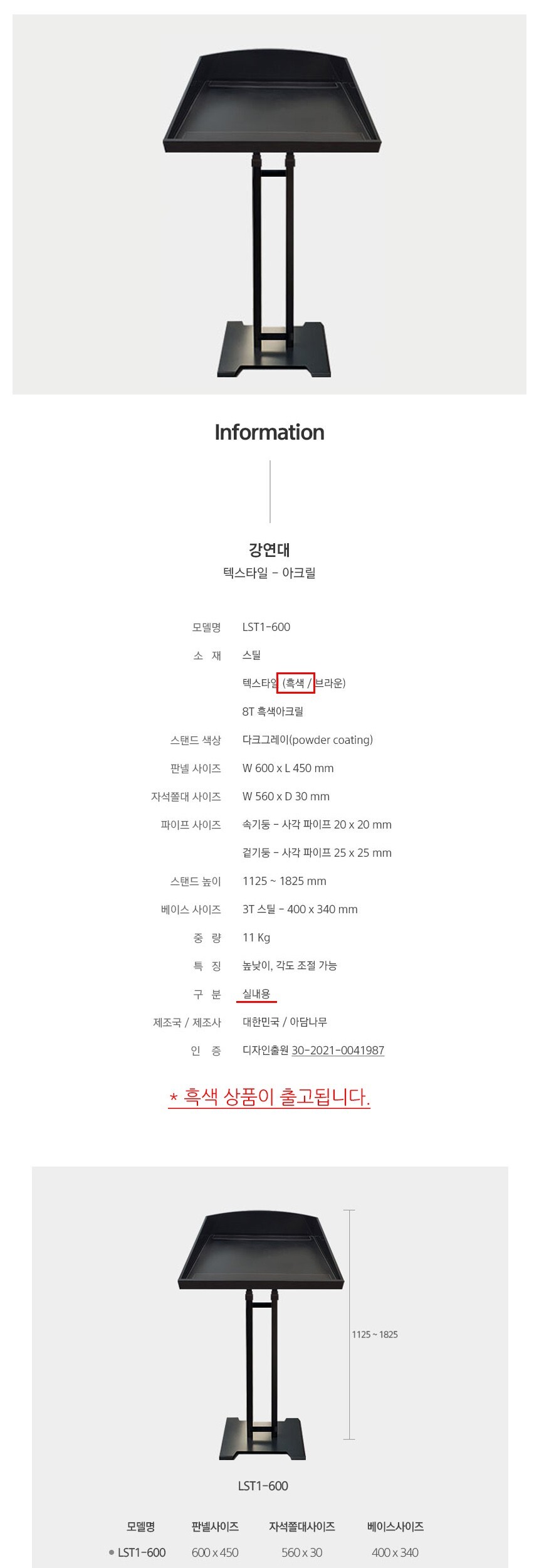 Information

강연대
텍스타일 - 아크릴

모델명 LST1-600
소 재 스틸
텍스타일 (흑색 / 브라운)
8T 흑색아크릴
스탠드 색상 다크그레이(powder coating)
판넬 사이즈 W 600 x L 450 mm
자석쫄대 사이즈 W 560 x D 30 mm
파이프 사이즈 속기둥 - 사각 파이프 20 x 20 mm
겉기둥 - 사각 파이프 25 x 25 mm
스탠드 높이 1125 ~ 1825 mm
베이스 사이즈 3T 스틸 - 400 x 340 mm
중 량 11 Kg
특 징 높낮이, 각도 조절 가능
구 분 실내용
제조국 / 제조사 대한민국 / 아담나무
인 증 디자인출원 30-2021-0041987

* 흑색 상품이 출고됩니다.

1125 ~ 1825

LST1-600

| 모델명 | 판넬사이즈 | 자석쫄대사이즈 | 베이스사이즈 |
|---|---|---|---|
| • LST1-600 | 600 x 450 | 560 x 30 | 400 x 340 |